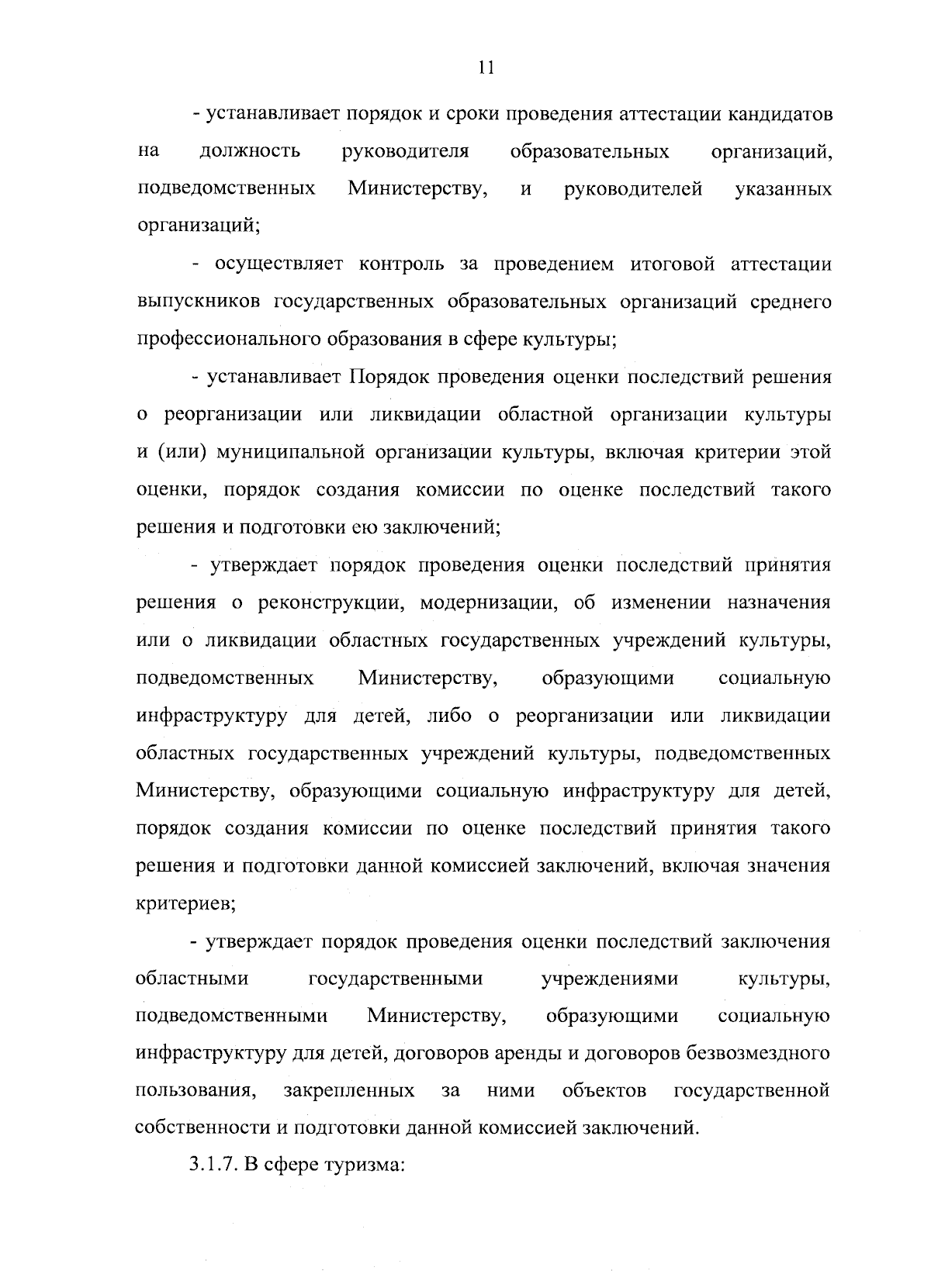 11

- устанавливает порядок и сроки проведения аттестации кандидатов на должность руководителя образовательных организаций, подведомственных Министерству, и руководителей указанных организаций;

- осуществляет контроль за проведением итоговой аттестации выпускников государственных образовательных организаций среднего профессионального образования в сфере культуры;

- устанавливает Порядок проведения оценки последствий решения о реорганизации или ликвидации областной организации культуры и (или) муниципальной организации культуры, включая критерии этой оценки, порядок создания комиссии по оценке последствий такого решения и подготовки ею заключений;

- утверждает порядок проведения оценки последствий принятия решения о реконструкции, модернизации, об изменении назначения или о ликвидации областных государственных учреждений культуры, подведомственных Министерству, образующими социальную инфраструктуру для детей, либо о реорганизации или ликвидации областных государственных учреждений культуры, подведомственных Министерству, образующими социальную инфраструктуру для детей, порядок создания комиссии по оценке последствий принятия такого решения и подготовки данной комиссией заключений, включая значения критериев;

- утверждает порядок проведения оценки последствий заключения областными государственными учреждениями культуры, подведомственными Министерству, образующими социальную инфраструктуру для детей, договоров аренды и договоров безвозмездного пользования, закрепленных за ними объектов государственной собственности и подготовки данной комиссией заключений.

3.1.7. В сфере туризма: